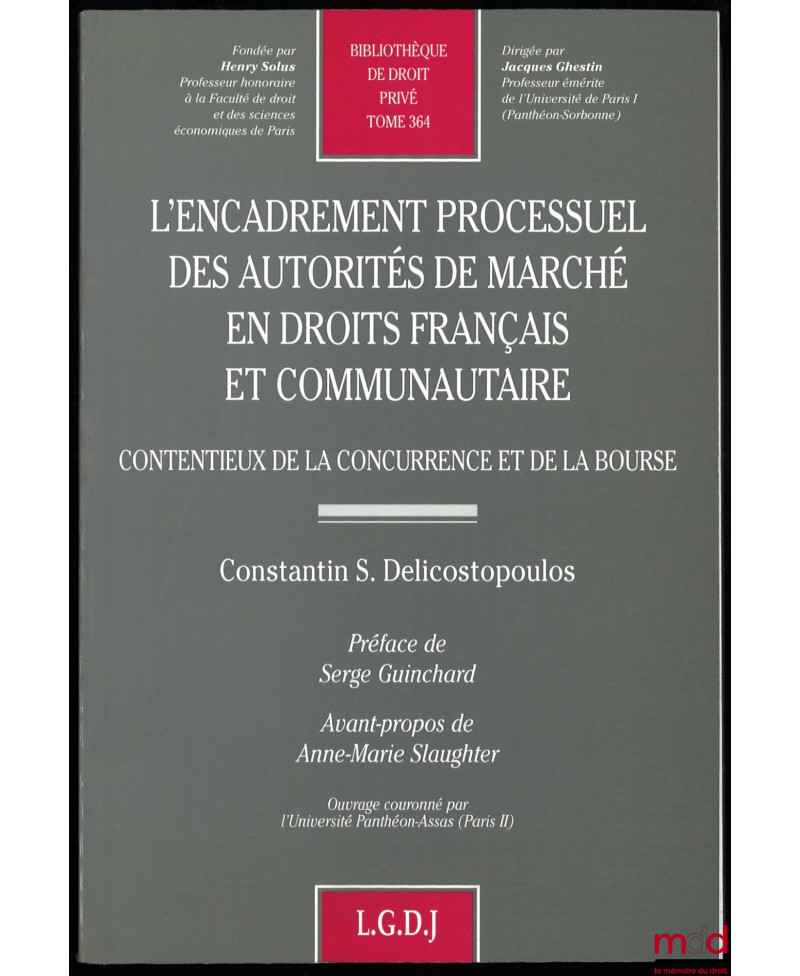 Fondée par
Henry Solus
Professeur honoraire
à la Faculté de droit
et des sciences
économiques de Paris

BIBLIOTHÈQUE
DE DROIT
PRIVÉ
TOME 364

Dirigée par
Jacques Ghestin
Professeur émérite
de l'Université de Paris I
(Panthéon-Sorbonne)

L'ENCADREMENT PROCESSUEL DES AUTORITÉS DE MARCHÉ EN DROITS FRANÇAIS ET COMMUNAUTAIRE

CONTENTIEUX DE LA CONCURRENCE ET DE LA BOURSE

Constantin S. Delicostopoulos

Préface de
Serge Guinchard

Avant-propos de
Anne-Marie Slaughter

Ouvrage couronné par
l'Université Panthéon-Assas (Paris II)

L.G.D.J

mdd
la mémoire du droit